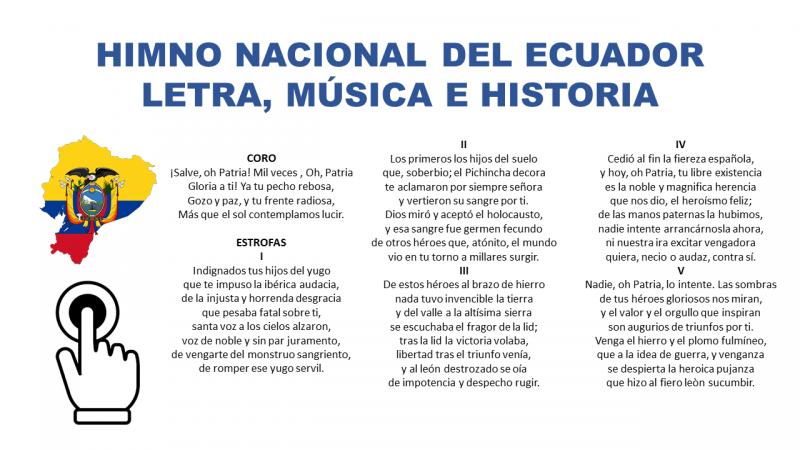 HIMNO NACIONAL DEL ECUADOR
LETRA, MÚSICA E HISTORIA

CORO
¡Salve, oh Patria! Mil veces , Oh, Patria
Gloria a ti! Ya tu pecho rebosa,
Gozo y paz, y tu frente radiosa,
Más que el sol contemplamos lucir.

ESTROFAS
I
Indignados tus hijos del yugo
que te impuso la ibérica audacia,
de la injusta y horrenda desgracia
que pesaba fatal sobre ti,
santa voz a los cielos alzaron,
voz de noble y sin par juramento,
de vengarte del monstruo sangriento,
de romper ese yugo servil.

II
Los primeros los hijos del suelo
que, soberbio; el Pichincha decora
te aclamaron por siempre señora
y vertieron su sangre por ti.
Dios miró y aceptó el holocausto,
y esa sangre fue germen fecundo
de otros héroes que, atónito, el mundo
vio en tu torno a millares surgir.
III
De estos héroes al brazo de hierro
nada tuvo invencible la tierra
y del valle a la altísima sierra
se escuchaba el fragor de la lid;
tras la lid la victoria volaba,
libertad tras el triunfo venía,
y al león destrozado se oía
de impotencia y despecho rugir.

IV
Cedió al fin la fiereza española,
y hoy, oh Patria, tu libre existencia
es la noble y magnifica herencia
que nos dio, el heroísmo feliz;
de las manos paternas la hubimos,
nadie intente arrancárnosla ahora,
ni nuestra ira excitar vengadora
quiera, necio o audaz, contra sí.
V
Nadie, oh Patria, lo intente. Las sombras
de tus héroes gloriosos nos miran,
y el valor y el orgullo que inspiran
son augurios de triunfos por ti.
Venga el hierro y el plomo fulmíneo,
que a la idea de guerra, y venganza
se despierta la heroica pujanza
que hizo al fiero leòn sucumbir.